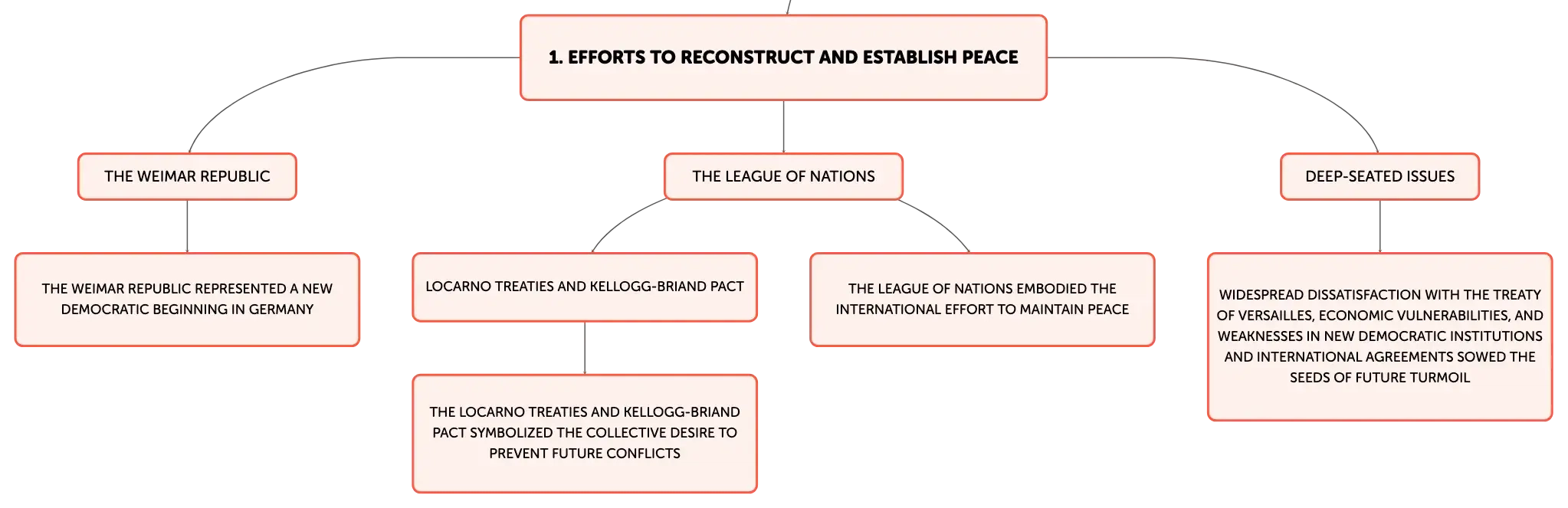 1. EFFORTS TO RECONSTRUCT AND ESTABLISH PEACE

THE WEIMAR REPUBLIC

THE WEIMAR REPUBLIC REPRESENTED A NEW DEMOCRATIC BEGINNING IN GERMANY

THE LEAGUE OF NATIONS

LOCARNO TREATIES AND KELLOGG-BRIAND PACT

THE LOCARNO TREATIES AND KELLOGG-BRIAND PACT SYMBOLIZED THE COLLECTIVE DESIRE TO PREVENT FUTURE CONFLICTS

THE LEAGUE OF NATIONS EMBODIED THE INTERNATIONAL EFFORT TO MAINTAIN PEACE

DEEP-SEATED ISSUES

WIDESPREAD DISSATISFACTION WITH THE TREATY OF VERSAILLES, ECONOMIC VULNERABILITIES, AND WEAKNESSES IN NEW DEMOCRATIC INSTITUTIONS AND INTERNATIONAL AGREEMENTS SOWED THE SEEDS OF FUTURE TURMOIL